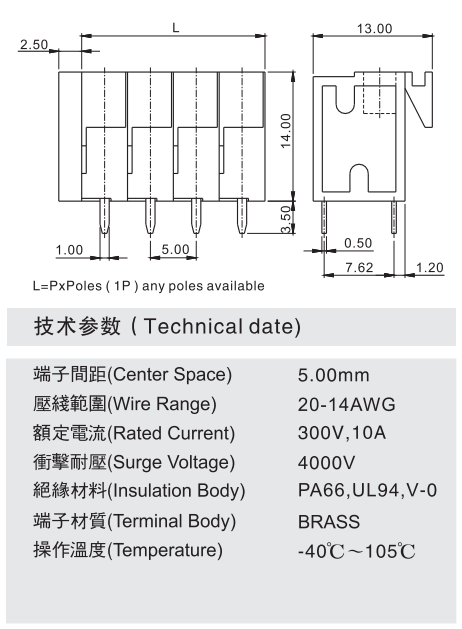 L
2.50
13.00
14.00
3.50
1.00
5.00
0.50
7.62
1.20
L=PxPoles ( 1P ) any poles available

技术参数 ( Technical date)

| | |
|---|---|
| 端子間距(Center Space) | 5.00mm |
| 壓綫範圍(Wire Range) | 20-14AWG |
| 額定電流(Rated Current) | 300V,10A |
| 衝擊耐壓(Surge Voltage) | 4000V |
| 絕緣材料(Insulation Body) | PA66,UL94,V-0 |
| 端子材質(Terminal Body) | BRASS |
| 操作溫度(Temperature) | -40℃～105℃ |